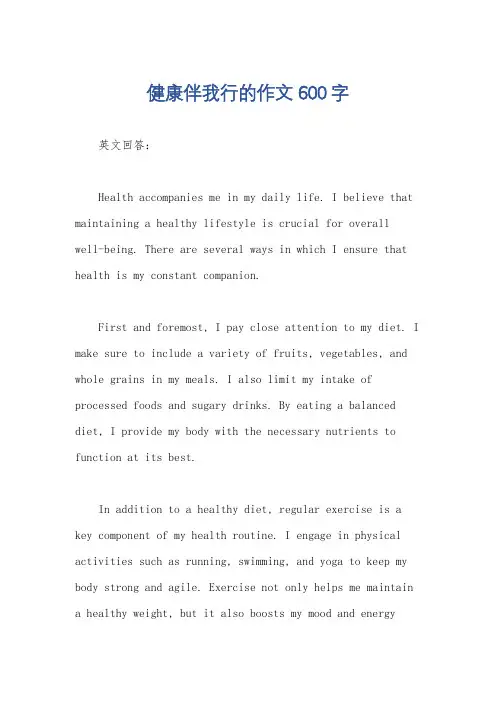 健康伴我行的作文 600 字

英文回答：

Health accompanies me in my daily life. I believe that maintaining a healthy lifestyle is crucial for overall well-being. There are several ways in which I ensure that health is my constant companion.

First and foremost, I pay close attention to my diet. I make sure to include a variety of fruits, vegetables, and whole grains in my meals. I also limit my intake of processed foods and sugary drinks. By eating a balanced diet, I provide my body with the necessary nutrients to function at its best.

In addition to a healthy diet, regular exercise is a key component of my health routine. I engage in physical activities such as running, swimming, and yoga to keep my body strong and agile. Exercise not only helps me maintain a healthy weight, but it also boosts my mood and energy